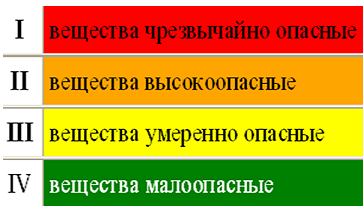 | I | вещества чрезвычайно опасные |
|---|---|
| II | вещества высокоопасные |
| III | вещества умеренно опасные |
| IV | вещества малоопасные |